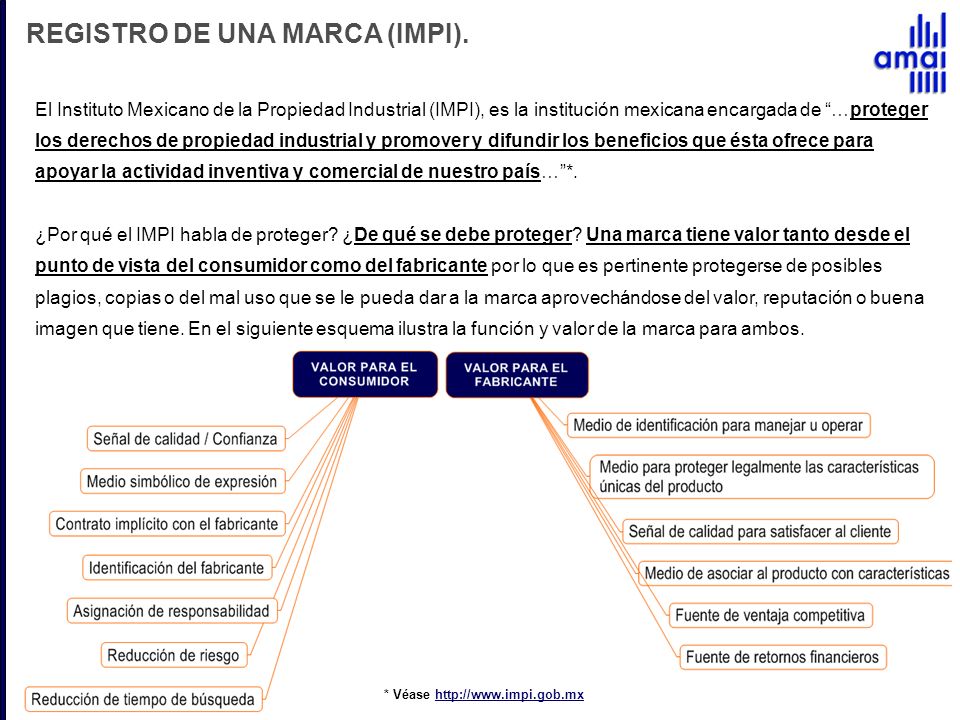 REGISTRO DE UNA MARCA (IMPI).

amai

El Instituto Mexicano de la Propiedad Industrial (IMPI), es la institución mexicana encargada de "…proteger los derechos de propiedad industrial y promover y difundir los beneficios que ésta ofrece para apoyar la actividad inventiva y comercial de nuestro país…"*.

¿Por qué el IMPI habla de proteger? ¿De qué se debe proteger? Una marca tiene valor tanto desde el punto de vista del consumidor como del fabricante por lo que es pertinente protegerse de posibles plagios, copias o del mal uso que se le pueda dar a la marca aprovechándose del valor, reputación o buena imagen que tiene. En el siguiente esquema ilustra la función y valor de la marca para ambos.

VALOR PARA EL CONSUMIDOR

Señal de calidad / Confianza
Medio simbólico de expresión
Contrato implícito con el fabricante
Identificación del fabricante
Asignación de responsabilidad
Reducción de riesgo
Reducción de tiempo de búsqueda

VALOR PARA EL FABRICANTE

Medio de identificación para manejar u operar
Medio para proteger legalmente las características únicas del producto
Señal de calidad para satisfacer al cliente
Medio de asociar al producto con características
Fuente de ventaja competitiva
Fuente de retornos financieros

* Véase http://www.impi.gob.mx